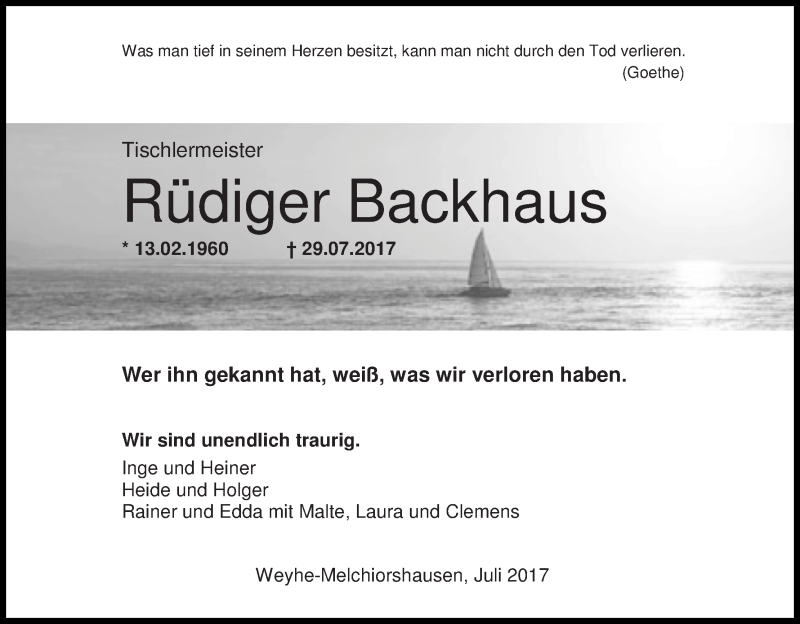 Was man tief in seinem Herzen besitzt, kann man nicht durch den Tod verlieren.
(Goethe)

Tischlermeister

Rüdiger Backhaus

* 13.02.1960 † 29.07.2017

Wer ihn gekannt hat, weiß, was wir verloren haben.

Wir sind unendlich traurig.
Inge und Heiner
Heide und Holger
Rainer und Edda mit Malte, Laura und Clemens

Weyhe-Melchiorshausen, Juli 2017